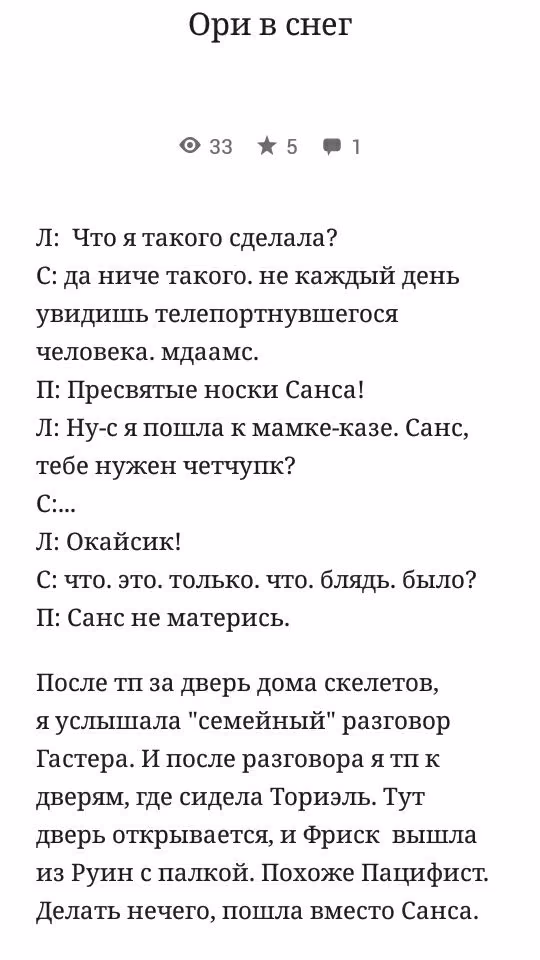 Ори в снег

33 5 1

Л: Что я такого сделала?
С: да ниче такого. не каждый день увидишь телепортнувшегося человека. мдаамс.
П: Пресвятые носки Санса!
Л: Ну-с я пошла к мамке-казе. Санс, тебе нужен четчупк?
С:...
Л: Окайсик!
С: что. это. только. что. блядь. было?
П: Санс не матерись.

После тп за дверь дома скелетов, я услышала "семейный" разговор Гастера. И после разговора я тп к дверям, где сидела Ториэль. Тут дверь открывается, и Фриск вышла из Руин с палкой. Похоже Пацифист. Делать нечего, пошла вместо Санса.